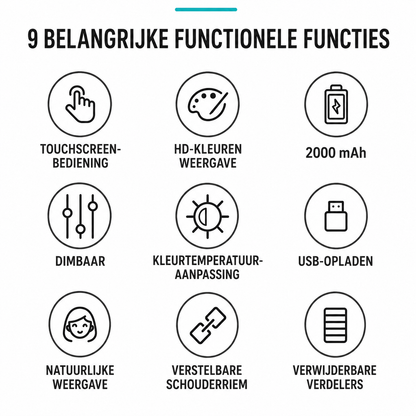 9 BELANGRIJKE FUNCTIONELE FUNCTIES

TOUCHSCREEN-BEDIENING

HD-KLEUREN WEERGAVE

2000 mAh

DIMBAAR

KLEURTEMPERATUUR-AANPASSING

USB-OPLADEN

NATUURLIJKE WEERGAVE

VERSTELBARE SCHOUDERRIEM

VERWIJDERBARE VERDELERS